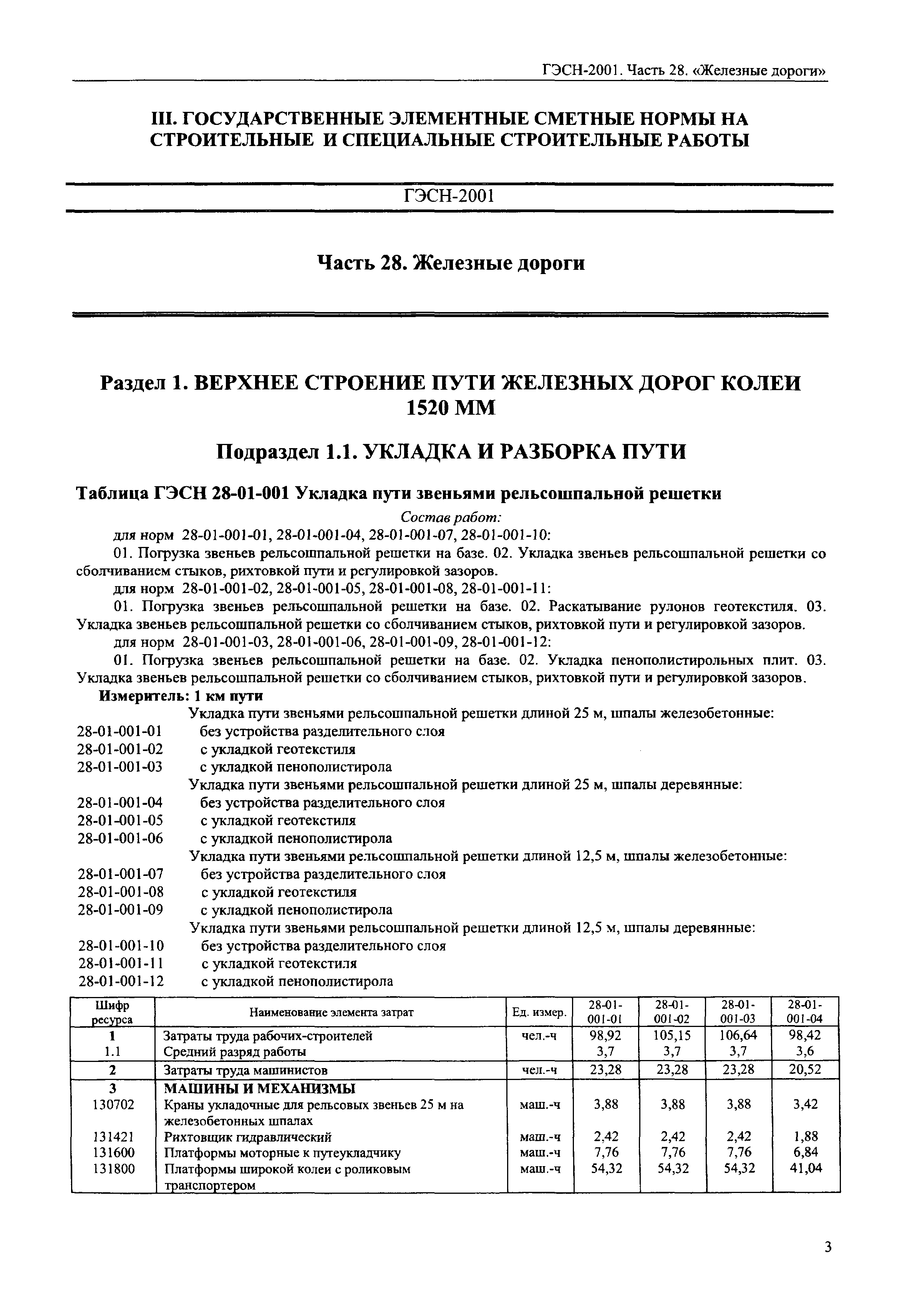 ГЭСН-2001. Часть 28. «Железные дороги»

III. ГОСУДАРСТВЕННЫЕ ЭЛЕМЕНТНЫЕ СМЕТНЫЕ НОРМЫ НА СТРОИТЕЛЬНЫЕ И СПЕЦИАЛЬНЫЕ СТРОИТЕЛЬНЫЕ РАБОТЫ

ГЭСН-2001

Часть 28. Железные дороги

Раздел 1. ВЕРХНЕЕ СТРОЕНИЕ ПУТИ ЖЕЛЕЗНЫХ ДОРОГ КОЛЕИ 1520 ММ

Подраздел 1.1. УКЛАДКА И РАЗБОРКА ПУТИ

Таблица ГЭСН 28-01-001 Укладка пути звеньями рельсошпальной решетки

Состав работ:

для норм 28-01-001-01, 28-01-001-04, 28-01-001-07, 28-01-001-10:

01. Погрузка звеньев рельсошпальной решетки на базе. 02. Укладка звеньев рельсошпальной решетки со сболчиванием стыков, рихтовкой пути и регулировкой зазоров.

для норм 28-01-001-02, 28-01-001-05, 28-01-001-08, 28-01-001-11:

01. Погрузка звеньев рельсошпальной решетки на базе. 02. Раскатывание рулонов геотекстиля. 03. Укладка звеньев рельсошпальной решетки со сболчиванием стыков, рихтовкой пути и регулировкой зазоров.

для норм 28-01-001-03, 28-01-001-06, 28-01-001-09, 28-01-001-12:

01. Погрузка звеньев рельсошпальной решетки на базе. 02. Укладка пенополистирольных плит. 03. Укладка звеньев рельсошпальной решетки со сболчиванием стыков, рихтовкой пути и регулировкой зазоров.

Измеритель: 1 км пути

Укладка пути звеньями рельсошпальной решетки длиной 25 м, шпалы железобетонные:
28-01-001-01 без устройства разделительного слоя
28-01-001-02 с укладкой геотекстиля
28-01-001-03 с укладкой пенополистирола
Укладка пути звеньями рельсошпальной решетки длиной 25 м, шпалы деревянные:
28-01-001-04 без устройства разделительного слоя
28-01-001-05 с укладкой геотекстиля
28-01-001-06 с укладкой пенополистирола
Укладка пути звеньями рельсошпальной решетки длиной 12,5 м, шпалы железобетонные:
28-01-001-07 без устройства разделительного слоя
28-01-001-08 с укладкой геотекстиля
28-01-001-09 с укладкой пенополистирола
Укладка пути звеньями рельсошпальной решетки длиной 12,5 м, шпалы деревянные:
28-01-001-10 без устройства разделительного слоя
28-01-001-11 с укладкой геотекстиля
28-01-001-12 с укладкой пенополистирола

| Шифр ресурса | Наименование элемента затрат | Ед. измер. | 28-01-001-01 | 28-01-001-02 | 28-01-001-03 | 28-01-001-04 |
|---|---|---|---|---|---|---|
| 1 | Затраты труда рабочих-строителей | чел.-ч | 98,92 | 105,15 | 106,64 | 98,42 |
| 1.1 | Средний разряд работы | | 3,7 | 3,7 | 3,7 | 3,6 |
| 2 | Затраты труда машинистов | чел.-ч | 23,28 | 23,28 | 23,28 | 20,52 |
| 3 | МАШИНЫ И МЕХАНИЗМЫ | | | | | |
| 130702 | Краны укладочные для рельсовых звеньев 25 м на железобетонных шпалах | маш.-ч | 3,88 | 3,88 | 3,88 | 3,42 |
| 131421 | Рихтовщик гидравлический | маш.-ч | 2,42 | 2,42 | 2,42 | 1,88 |
| 131600 | Платформы моторные к путеукладчику | маш.-ч | 7,76 | 7,76 | 7,76 | 6,84 |
| 131800 | Платформы широкой колеи с роликовым транспортером | маш.-ч | 54,32 | 54,32 | 54,32 | 41,04 |

3